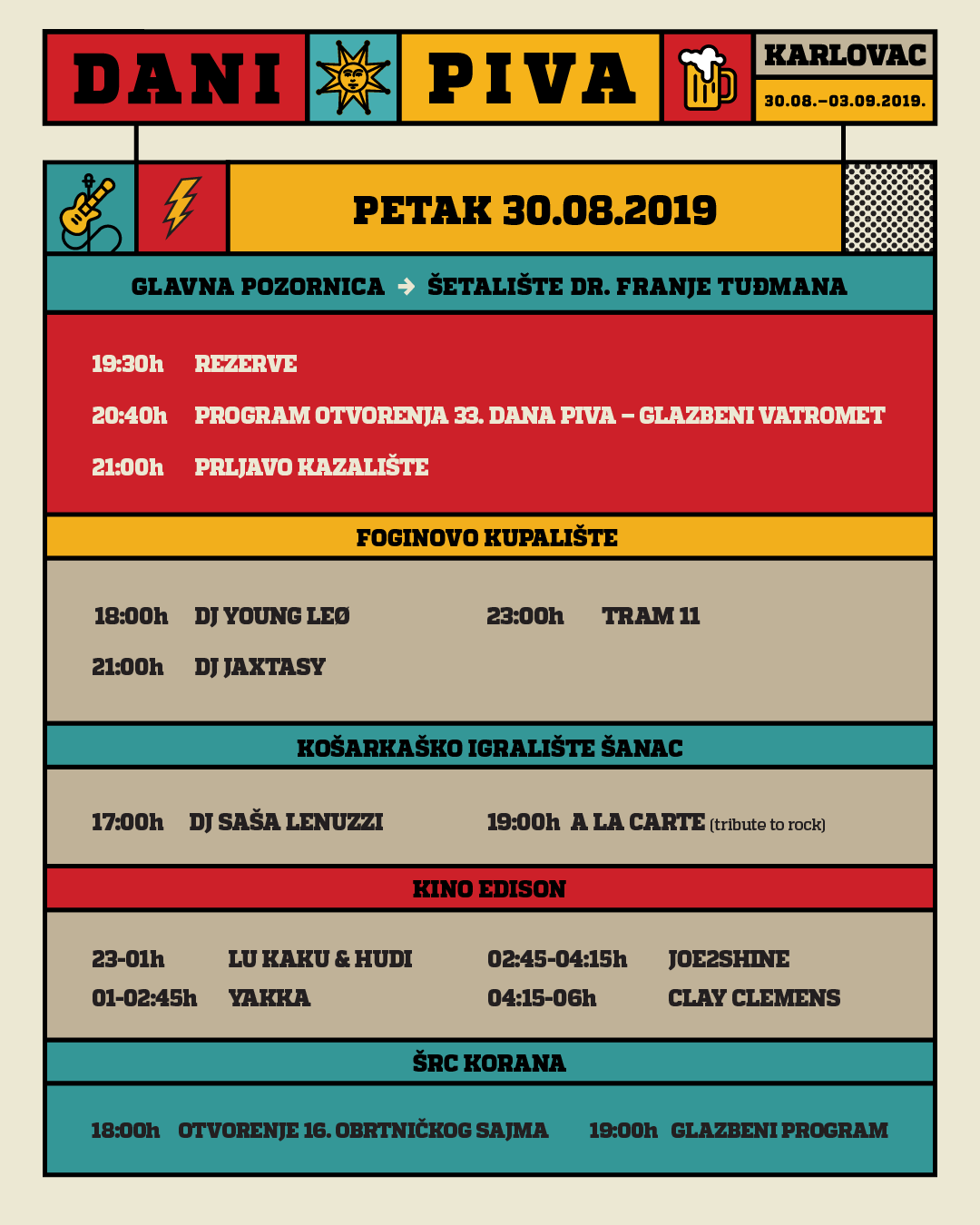 DANI PIVA KARLOVAC 30.08.–03.09.2019.

PETAK 30.08.2019

GLAVNA POZORNICA → ŠETALIŠTE DR. FRANJE TUĐMANA

19:30h REZERVE

20:40h PROGRAM OTVORENJA 33. DANA PIVA – GLAZBENI VATROMET

21:00h PRLJAVO KAZALIŠTE

FOGINOVO KUPALIŠTE

18:00h DJ YOUNG LEØ

21:00h DJ JAXTASY

23:00h TRAM 11

KOŠARKAŠKO IGRALIŠTE ŠANAC

17:00h DJ SAŠA LENUZZI

19:00h A LA CARTE (tribute to rock)

KINO EDISON

23-01h LU KAKU & HUDI

01-02:45h YAKKA

02:45-04:15h JOE2SHINE

04:15-06h CLAY CLEMENS

ŠRC KORANA

18:00h OTVORENJE 16. OBRTNIČKOG SAJMA

19:00h GLAZBENI PROGRAM